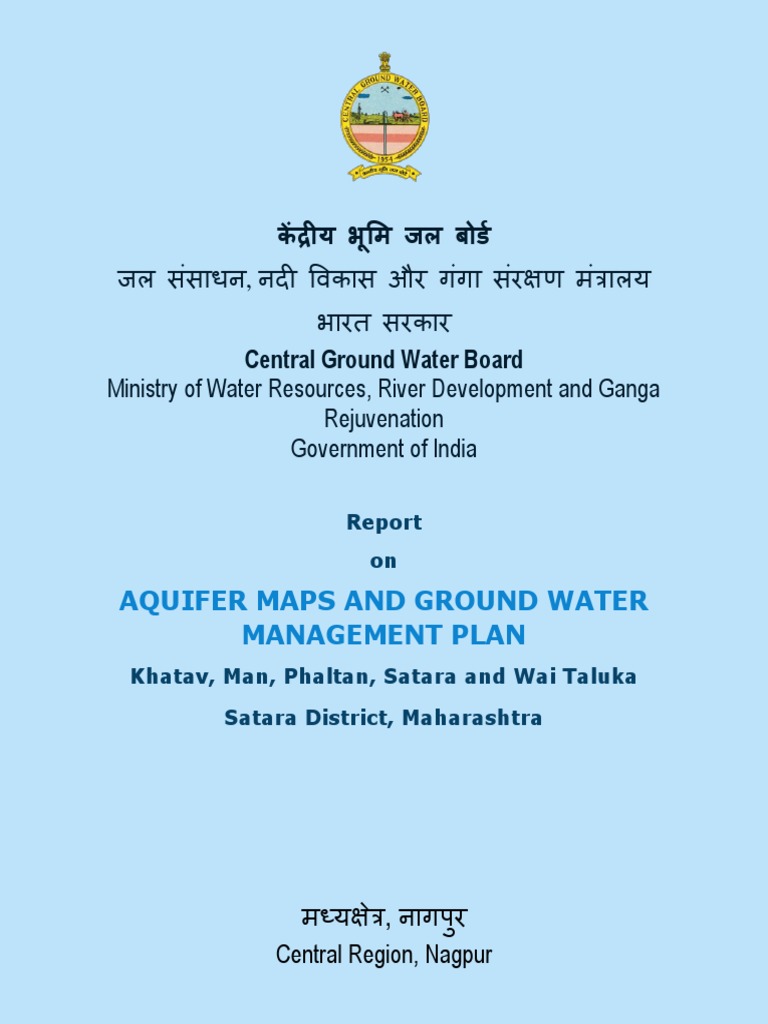 CENTRAL GROUND WATER BOARD
1954

केंद्रीय भूमि जल बोर्ड
जल संसाधन, नदी विकास और गंगा संरक्षण मंत्रालय
भारत सरकार
Central Ground Water Board
Ministry of Water Resources, River Development and Ganga Rejuvenation
Government of India

Report
on
AQUIFER MAPS AND GROUND WATER MANAGEMENT PLAN
Khatav, Man, Phaltan, Satara and Wai Taluka
Satara District, Maharashtra

मध्यक्षेत्र, नागपुर
Central Region, Nagpur